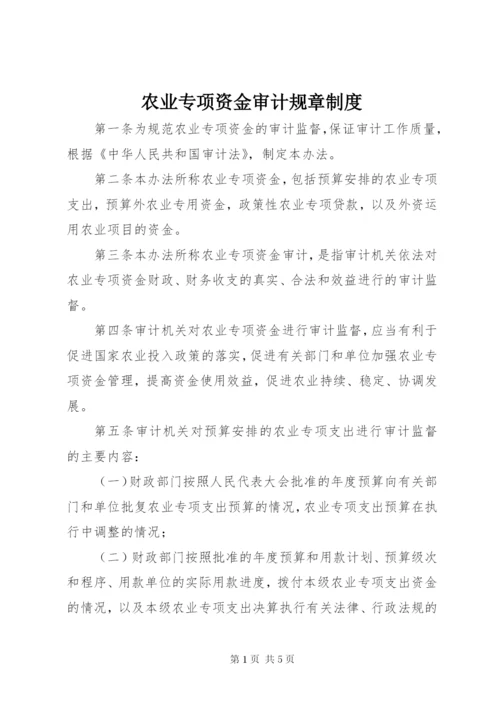 农业专项资金审计规章制度

第一条为规范农业专项资金的审计监督，保证审计工作质量，根据《中华人民共和国审计法》，制定本办法。

第二条本办法所称农业专项资金，包括预算安排的农业专项支出，预算外农业专用资金，政策性农业专项贷款，以及外资运用农业项目的资金。

第三条本办法所称农业专项资金审计，是指审计机关依法对农业专项资金财政、财务收支的真实、合法和效益进行的审计监督。

第四条审计机关对农业专项资金进行审计监督，应当有利于促进国家农业投入政策的落实，促进有关部门和单位加强农业专项资金管理，提高资金使用效益，促进农业持续、稳定、协调发展。

第五条审计机关对预算安排的农业专项支出进行审计监督的主要内容：

（一）财政部门按照人民代表大会批准的年度预算向有关部门和单位批复农业专项支出预算的情况，农业专项支出预算在执行中调整的情况；

（二）财政部门按照批准的年度预算和用款计划、预算级次和程序、用款单位的实际用款进度，拨付本级农业专项支出资金的情况，以及本级农业专项支出决算执行有关法律、行政法规的

第1页 共5页